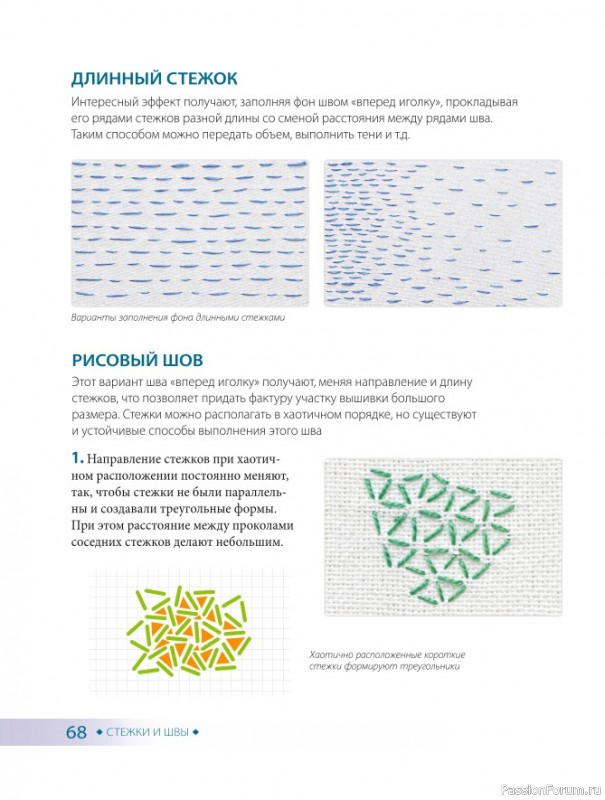 ДЛИННЫЙ СТЕЖОК

Интересный эффект получают, заполняя фон швом «вперед иголку», прокладывая его рядами стежков разной длины со сменой расстояния между рядами шва. Таким способом можно передать объем, выполнить тени и т.д.

Варианты заполнения фона длинными стежками

РИСОВЫЙ ШОВ

Этот вариант шва «вперед иголку» получают, меняя направление и длину стежков, что позволяет придать фактуру участку вышивки большого размера. Стежки можно располагать в хаотичном порядке, но существуют и устойчивые способы выполнения этого шва

1. Направление стежков при хаотичном расположении постоянно меняют, так, чтобы стежки не были параллельны и создавали треугольные формы. При этом расстояние между проколами соседних стежков делают небольшим.

Хаотично расположенные короткие стежки формируют треугольники

68 ◆ СТЕЖКИ И ШВЫ ◆

PassionForum.ru